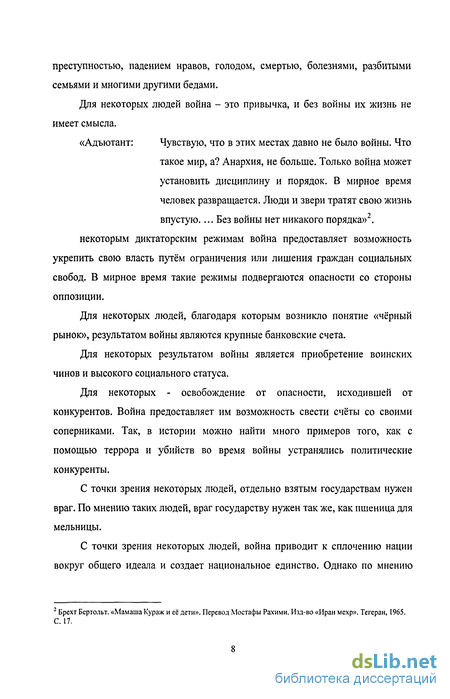 преступностью, падением нравов, голодом, смертью, болезнями, разбитыми семьями и многими другими бедами.

Для некоторых людей война – это привычка, и без войны их жизнь не имеет смысла.

«Адъютант: Чувствую, что в этих местах давно не было войны. Что такое мир, а? Анархия, не больше. Только война может установить дисциплину и порядок. В мирное время человек развращается. Люди и звери тратят свою жизнь впустую. … Без войны нет никакого порядка»$^2$.

некоторым диктаторским режимам война предоставляет возможность укрепить свою власть путём ограничения или лишения граждан социальных свобод. В мирное время такие режимы подвергаются опасности со стороны оппозиции.

Для некоторых людей, благодаря которым возникло понятие «чёрный рынок», результатом войны являются крупные банковские счета.

Для некоторых результатом войны является приобретение воинских чинов и высокого социального статуса.

Для некоторых - освобождение от опасности, исходившей от конкурентов. Война предоставляет им возможность свести счёты со своими соперниками. Так, в истории можно найти много примеров того, как с помощью террора и убийств во время войны устранялись политические конкуренты.

С точки зрения некоторых людей, отдельно взятым государствам нужен враг. По мнению таких людей, враг государству нужен так же, как пшеница для мельницы.

С точки зрения некоторых людей, война приводит к сплочению нации вокруг общего идеала и создает национальное единство. Однако по мнению

$^2$ Брехт Бертольт. «Мамаша Кураж и её дети». Перевод Мостафы Рахими. Изд-во «Иран мехр». Тегеран, 1965. С. 17.

8

dsLib.net
библиотека диссертаций